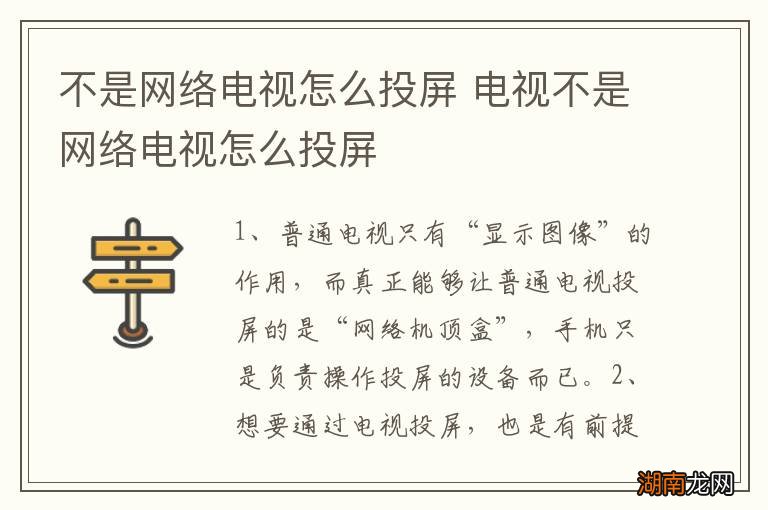 不是网络电视怎么投屏 电视不是网络电视怎么投屏

1、普通电视只有“显示图像”的作用，而真正能够让普通电视投屏的是“网络机顶盒”，手机只是负责操作投屏的设备而已。2、想要通过电视投屏，也是有前提

湖南龙网